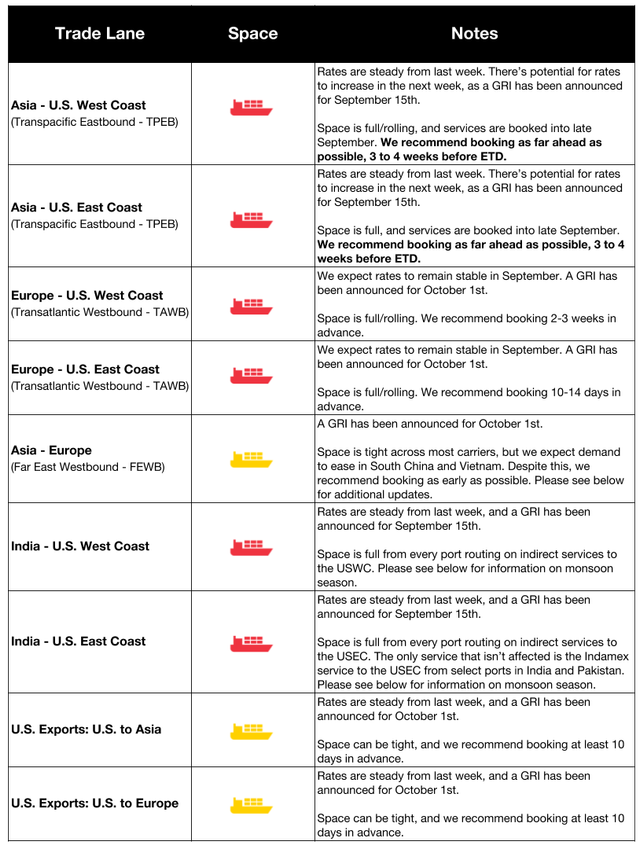 | Trade Lane | Space | Notes |
|---|---|---|
| Asia - U.S. West Coast (Transpacific Eastbound - TPEB) | | Rates are steady from last week. There's potential for rates to increase in the next week, as a GRI has been announced for September 15th. Space is full/rolling, and services are booked into late September. We recommend booking as far ahead as possible, 3 to 4 weeks before ETD. |
| Asia - U.S. East Coast (Transpacific Eastbound - TPEB) | | Rates are steady from last week. There's potential for rates to increase in the next week, as a GRI has been announced for September 15th. Space is full, and services are booked into late September. We recommend booking as far ahead as possible, 3 to 4 weeks before ETD. |
| Europe - U.S. West Coast (Transatlantic Westbound - TAWB) | | We expect rates to remain stable in September. A GRI has been announced for October 1st. Space is full/rolling. We recommend booking 2-3 weeks in advance. |
| Europe - U.S. East Coast (Transatlantic Westbound - TAWB) | | We expect rates to remain stable in September. A GRI has been announced for October 1st. Space is full/rolling. We recommend booking 10-14 days in advance. |
| Asia - Europe (Far East Westbound - FEWB) | | A GRI has been announced for October 1st. Space is tight across most carriers, but we expect demand to ease in South China and Vietnam. Despite this, we recommend booking as early as possible. Please see below for additional updates. |
| India - U.S. West Coast | | Rates are steady from last week, and a GRI has been announced for September 15th. Space is full from every port routing on indirect services to the USWC. Please see below for information on monsoon season. |
| India - U.S. East Coast | | Rates are steady from last week, and a GRI has been announced for September 15th. Space is full from every port routing on indirect services to the USEC. The only service that isn't affected is the Indamex service to the USEC from select ports in India and Pakistan. Please see below for information on monsoon season. |
| U.S. Exports: U.S. to Asia | | Rates are steady from last week, and a GRI has been announced for October 1st. Space can be tight, and we recommend booking at least 10 days in advance. |
| U.S. Exports: U.S. to Europe | | Rates are steady from last week, and a GRI has been announced for October 1st. Space can be tight, and we recommend booking at least 10 days in advance. |